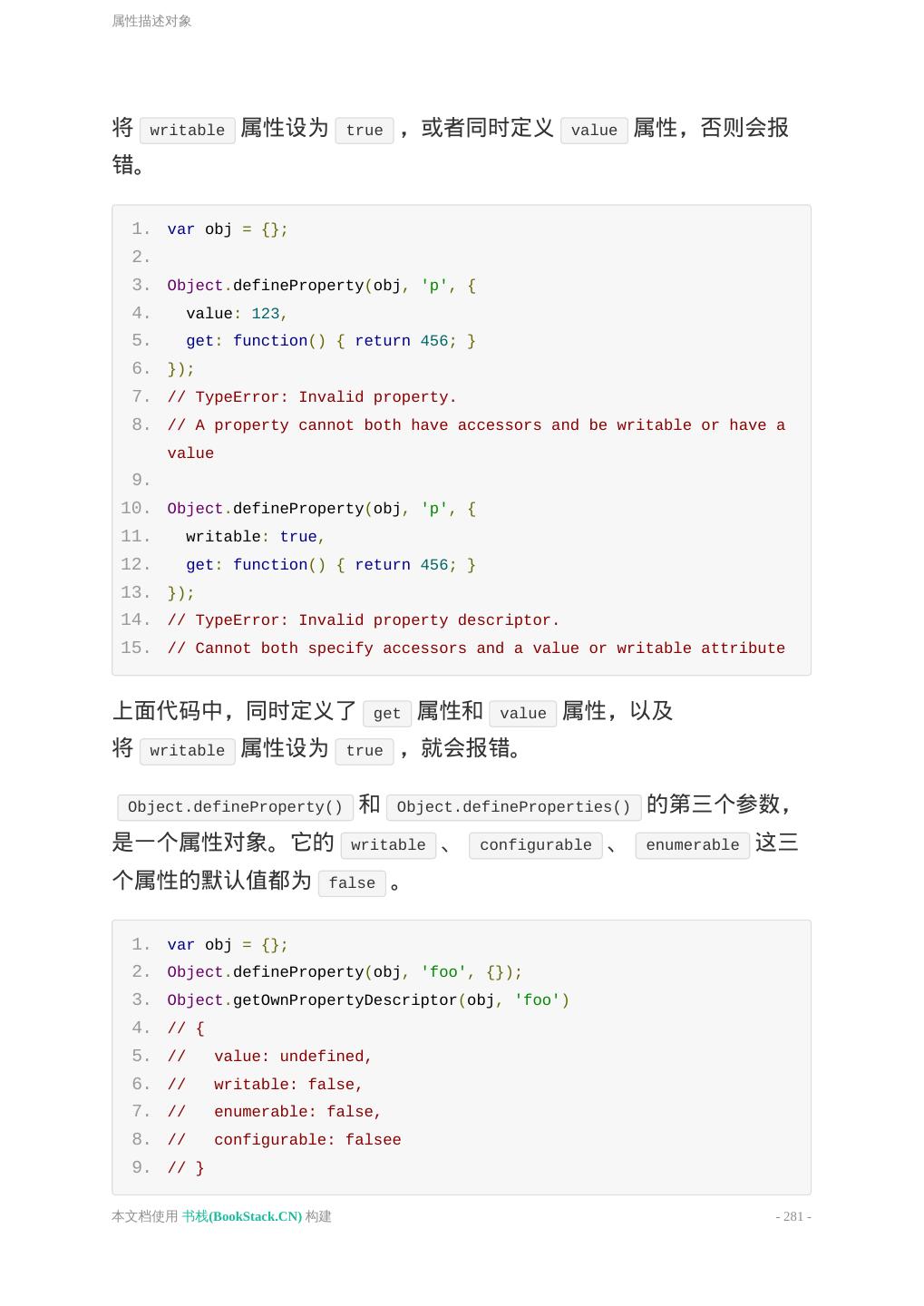 属性描述对象

将 writable 属性设为 true ，或者同时定义 value 属性，否则会报错。

1. var obj = {};
2.
3. Object.defineProperty(obj, 'p', {
4.   value: 123,
5.   get: function() { return 456; }
6. });
7. // TypeError: Invalid property.
8. // A property cannot both have accessors and be writable or have a value
9.
10. Object.defineProperty(obj, 'p', {
11.   writable: true,
12.   get: function() { return 456; }
13. });
14. // TypeError: Invalid property descriptor.
15. // Cannot both specify accessors and a value or writable attribute

上面代码中，同时定义了 get 属性和 value 属性，以及将 writable 属性设为 true ，就会报错。

Object.defineProperty() 和 Object.defineProperties() 的第三个参数，是一个属性对象。它的 writable 、 configurable 、 enumerable 这三个属性的默认值都为 false 。

1. var obj = {};
2. Object.defineProperty(obj, 'foo', {});
3. Object.getOwnPropertyDescriptor(obj, 'foo')
4. // {
5. //   value: undefined,
6. //   writable: false,
7. //   enumerable: false,
8. //   configurable: falsee
9. // }

本文档使用 书栈(BookStack.CN) 构建

- 281 -